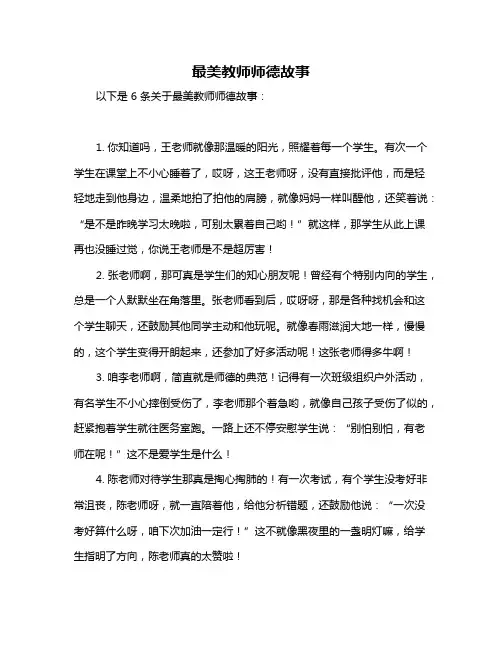 最美教师师德故事

以下是 6 条关于最美教师师德故事：

1. 你知道吗，王老师就像那温暖的阳光，照耀着每一个学生。有次一个学生在课堂上不小心睡着了，哎呀，这王老师呀，没有直接批评他，而是轻轻地走到他身边，温柔地拍了拍他的肩膀，就像妈妈一样叫醒他，还笑着说：“是不是昨晚学习太晚啦，可别太累着自己哟！”就这样，那学生从此上课再也没睡过觉，你说王老师是不是超厉害！

2. 张老师啊，那可真是学生们的知心朋友呢！曾经有个特别内向的学生，总是一个人默默坐在角落里。张老师看到后，哎呀呀，那是各种找机会和这个学生聊天，还鼓励其他同学主动和他玩呢。就像春雨滋润大地一样，慢慢的，这个学生变得开朗起来，还参加了好多活动呢！这张老师得多牛啊！

3. 咱李老师啊，简直就是师德的典范！记得有一次班级组织户外活动，有名学生不小心摔倒受伤了，李老师那个着急哟，就像自己孩子受伤了似的，赶紧抱着学生就往医务室跑。一路上还不停安慰学生说：“别怕别怕，有老师在呢！”这不是爱学生是什么！

4. 陈老师对待学生那真是掏心掏肺的！有一次考试，有个学生没考好非常沮丧，陈老师呀，就一直陪着他，给他分析错题，还鼓励他说：“一次没考好算什么呀，咱下次加油一定行！”这不就像黑夜里的一盏明灯嘛，给学生指明了方向，陈老师真的太赞啦！